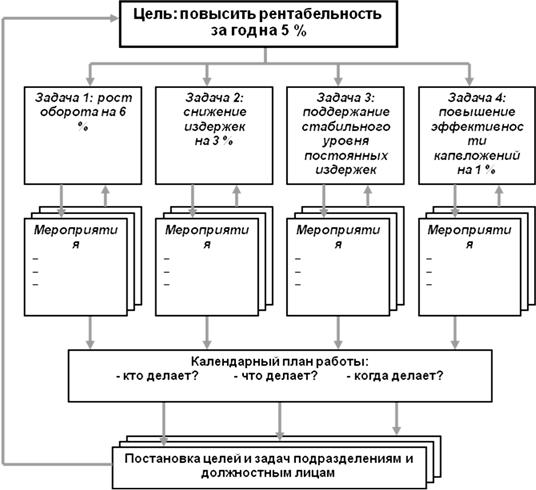 Цель: повысить рентабельность за годна 5 %

Задача 1: рост оборота на 6 %

Задача 2: снижение издержек на 3 %

Задача 3: поддержание стабильного уровня постоянных издержек

Задача 4: повышение эффективности капвложений на 1 %

Мероприятия
–
–
–

Мероприятия
–
–
–

Мероприятия
–
–
–

Мероприятия
–
–
–

Календарный план работы:
- кто делает? - что делает? - когда делает?

Постановка целей и задач подразделениям и должностным лицам